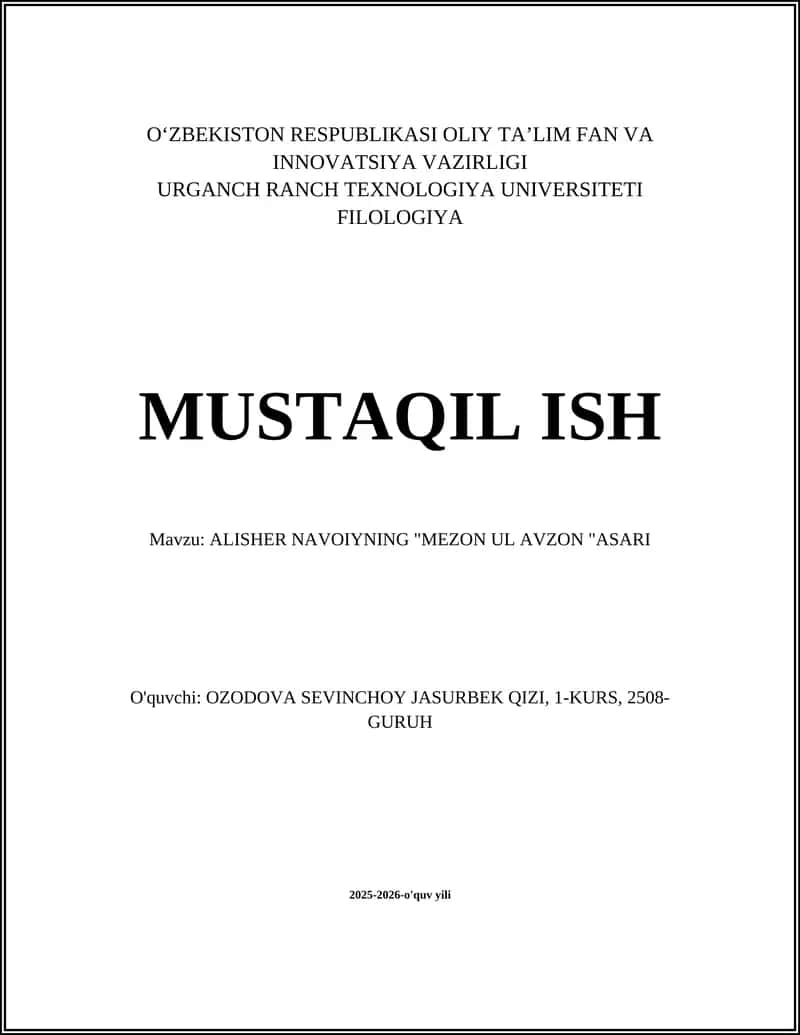 O‘ZBEKISTON RESPUBLIKASI OLIY TA’LIM FAN VA INNOVATSIYA VAZIRLIGI
URGANCH RANCH TEXNOLOGIYA UNIVERSITETI
FILOLOGIYA

MUSTAQIL ISH

Mavzu: ALISHER NAVOIYNING "MEZON UL AVZON "ASARI

O'quvchi: OZODOVA SEVINCHOY JASURBEK QIZI, 1-KURS, 2508-GURUH

2025-2026-o'quv yili